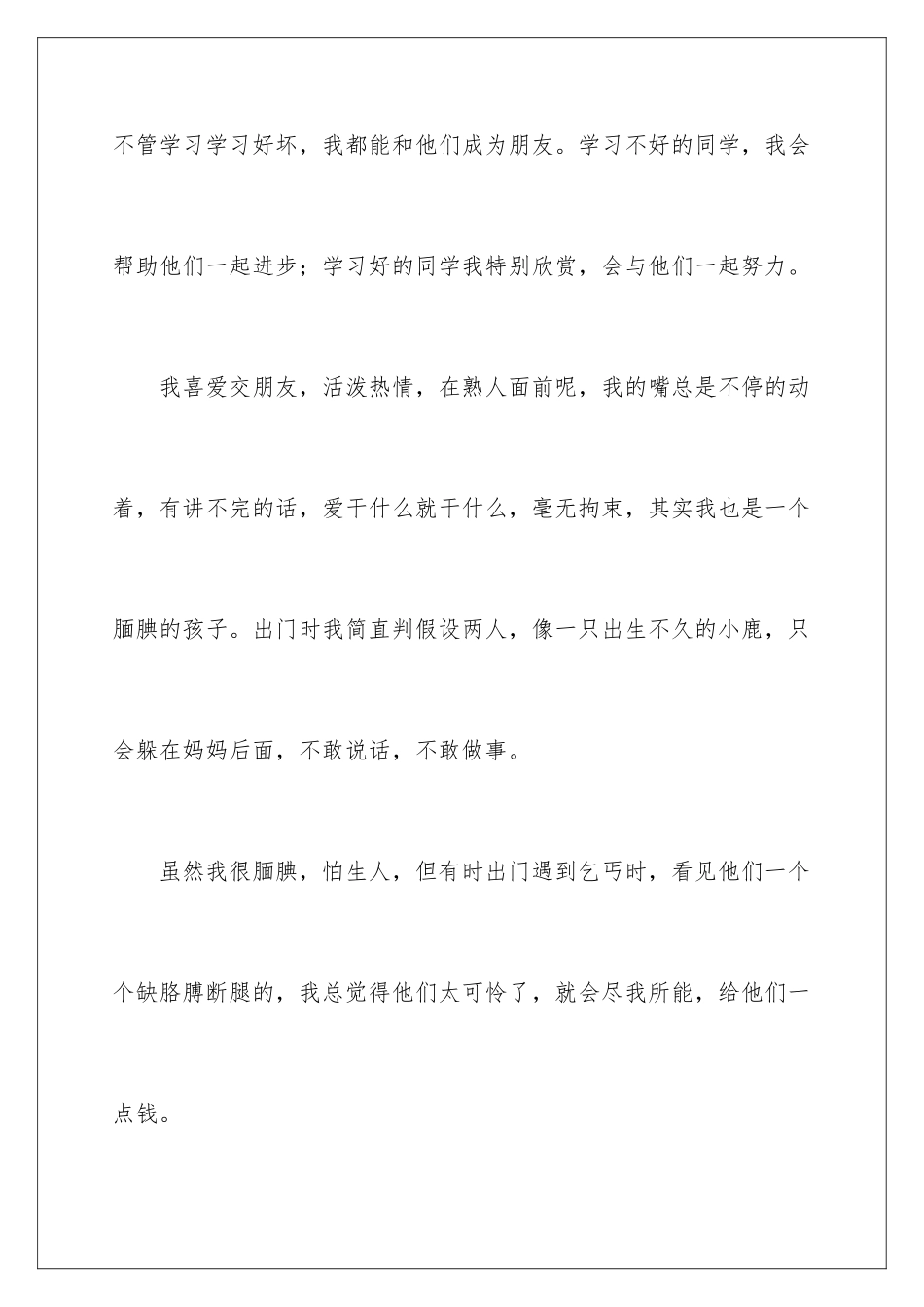 不管学习学习好坏，我都能和他们成为朋友。学习不好的同学，我会帮助他们一起进步；学习好的同学我特别欣赏，会与他们一起努力。

我喜爱交朋友，活泼热情，在熟人面前呢，我的嘴总是不停的动着，有讲不完的话，爱干什么就干什么，毫无拘束，其实我也是一个腼腆的孩子。出门时我简直判假设两人，像一只出生不久的小鹿，只会躲在妈妈后面，不敢说话，不敢做事。

虽然我很腼腆，怕生人，但有时出门遇到乞丐时，看见他们一个个缺胳膊断腿的，我总觉得他们太可怜了，就会尽我所能，给他们一点钱。